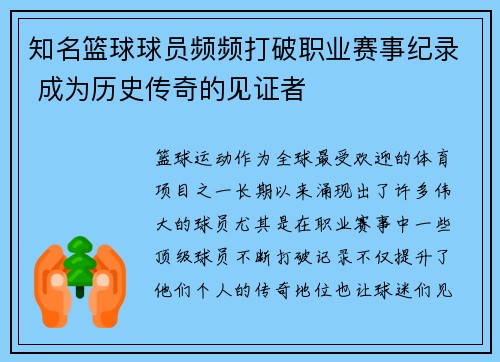 知名篮球球员频频打破职业赛事纪录 成为历史传奇的见证者

篮球运动作为全球最受欢迎的体育项目之一长期以来涌现出了许多伟大的球员尤其是在职业赛事中一些顶级球员不断打破记录不仅提升了他们个人的传奇地位也让球迷们见